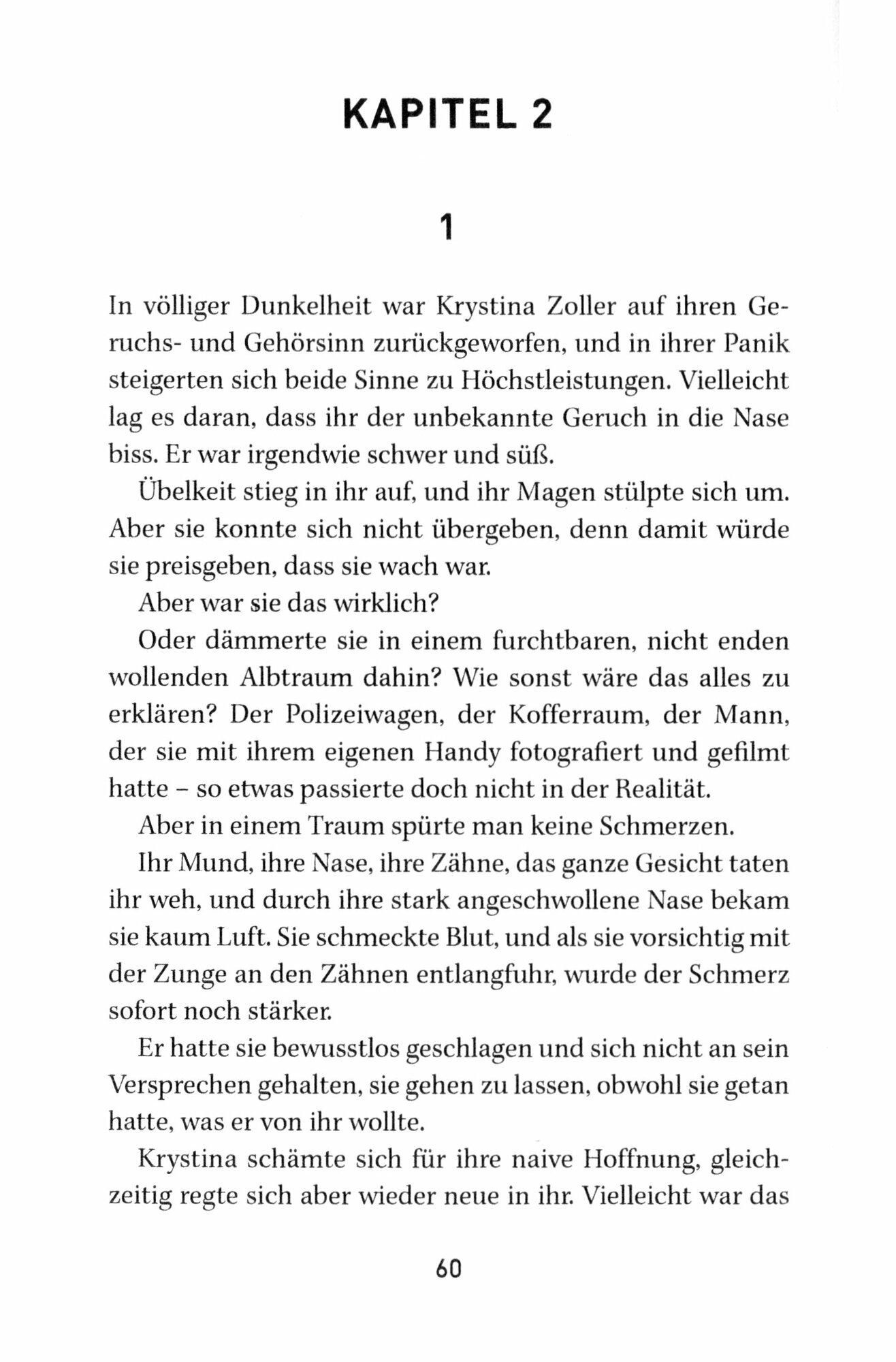 KAPITEL 2

1

In völliger Dunkelheit war Krystina Zoller auf ihren Geruchs- und Gehörsinn zurückgeworfen, und in ihrer Panik steigerten sich beide Sinne zu Höchstleistungen. Vielleicht lag es daran, dass ihr der unbekannte Geruch in die Nase biss. Er war irgendwie schwer und süß.

Übelkeit stieg in ihr auf, und ihr Magen stülpte sich um. Aber sie konnte sich nicht übergeben, denn damit würde sie preisgeben, dass sie wach war.

Aber war sie das wirklich?

Oder dämmerte sie in einem furchtbaren, nicht enden wollenden Albtraum dahin? Wie sonst wäre das alles zu erklären? Der Polizeiwagen, der Kofferraum, der Mann, der sie mit ihrem eigenen Handy fotografiert und gefilmt hatte – so etwas passierte doch nicht in der Realität.

Aber in einem Traum spürte man keine Schmerzen.

Ihr Mund, ihre Nase, ihre Zähne, das ganze Gesicht taten ihr weh, und durch ihre stark angeschwollene Nase bekam sie kaum Luft. Sie schmeckte Blut, und als sie vorsichtig mit der Zunge an den Zähnen entlangfuhr, wurde der Schmerz sofort noch stärker.

Er hatte sie bewusstlos geschlagen und sich nicht an sein Versprechen gehalten, sie gehen zu lassen, obwohl sie getan hatte, was er von ihr wollte.

Krystina schämte sich für ihre naive Hoffnung, gleichzeitig regte sich aber wieder neue in ihr. Vielleicht war das

60